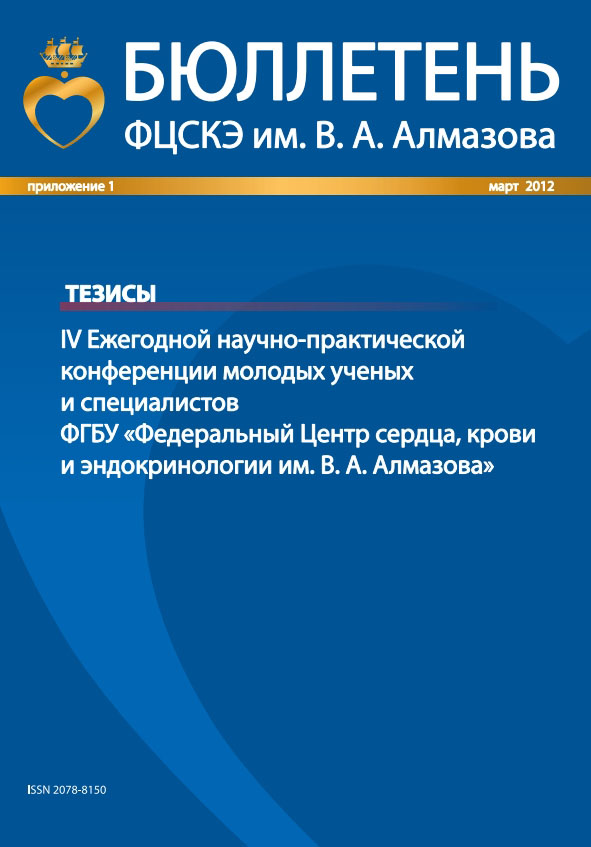 БЮЛЛЕТЕНЬ
ФЦСКЭ им. В. А. Алмазова

приложение 1

март 2012

ТЕЗИСЫ

IV Ежегодной научно-практической конференции молодых ученых и специалистов ФГБУ «Федеральный Центр сердца, крови и эндокринологии им. В. А. Алмазова»

ISSN 2078-8150